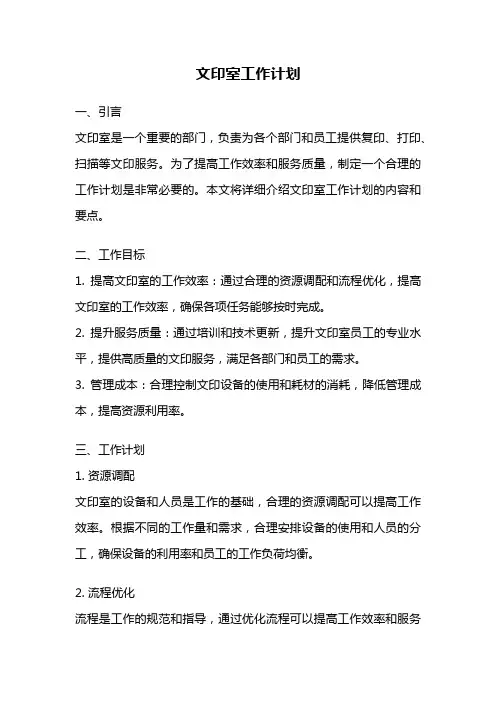 文印室工作计划

一、引言

文印室是一个重要的部门，负责为各个部门和员工提供复印、打印、扫描等文印服务。为了提高工作效率和服务质量，制定一个合理的工作计划是非常必要的。本文将详细介绍文印室工作计划的内容和要点。

二、工作目标

1. 提高文印室的工作效率：通过合理的资源调配和流程优化，提高文印室的工作效率，确保各项任务能够按时完成。

2. 提升服务质量：通过培训和技术更新，提升文印室员工的专业水平，提供高质量的文印服务，满足各部门和员工的需求。

3. 管理成本：合理控制文印设备的使用和耗材的消耗，降低管理成本，提高资源利用率。

三、工作计划

1. 资源调配

文印室的设备和人员是工作的基础，合理的资源调配可以提高工作效率。根据不同的工作量和需求，合理安排设备的使用和人员的分工，确保设备的利用率和员工的工作负荷均衡。

2. 流程优化

流程是工作的规范和指导，通过优化流程可以提高工作效率和服务